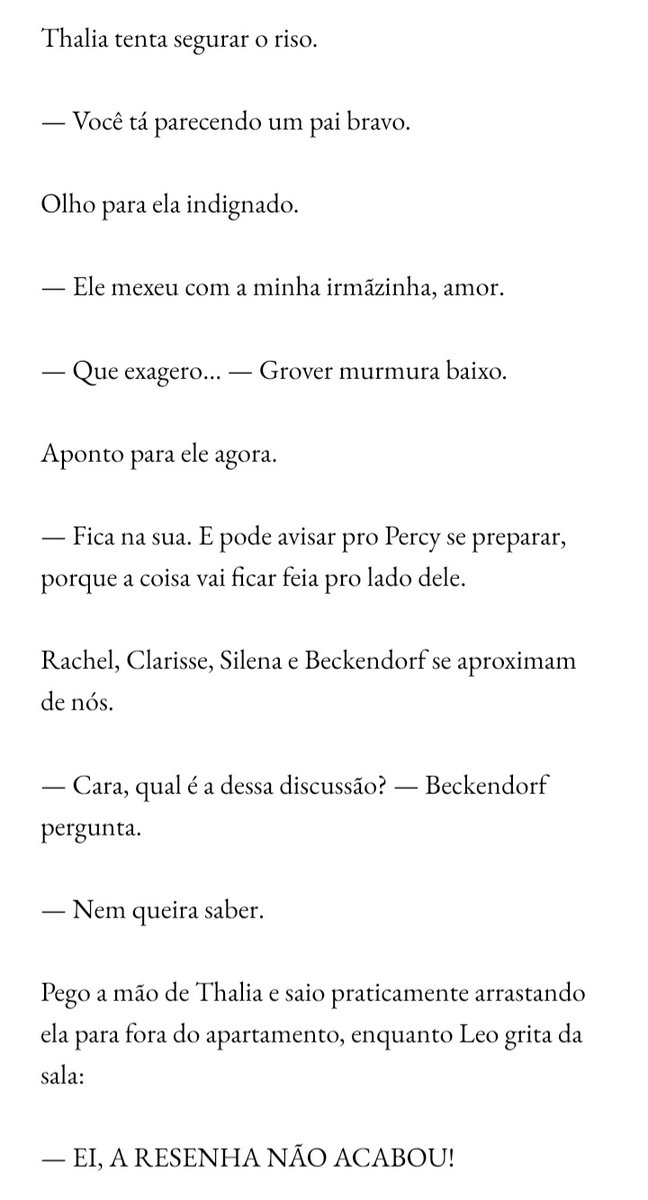 Thalia tenta segurar o riso.

— Você tá parecendo um pai bravo.

Olho para ela indignado.

— Ele mexeu com a minha irmãzinha, amor.

— Que exagero... — Grover murmura baixo.

Aponto para ele agora.

— Fica na sua. E pode avisar pro Percy se preparar, porque a coisa vai ficar feia pro lado dele.

Rachel, Clarisse, Silena e Beckendorf se aproximam de nós.

— Cara, qual é a dessa discussão? — Beckendorf pergunta.

— Nem queira saber.

Pego a mão de Thalia e saio praticamente arrastando ela para fora do apartamento, enquanto Leo grita da sala:

— EI, A RESENHA NÃO ACABOU!